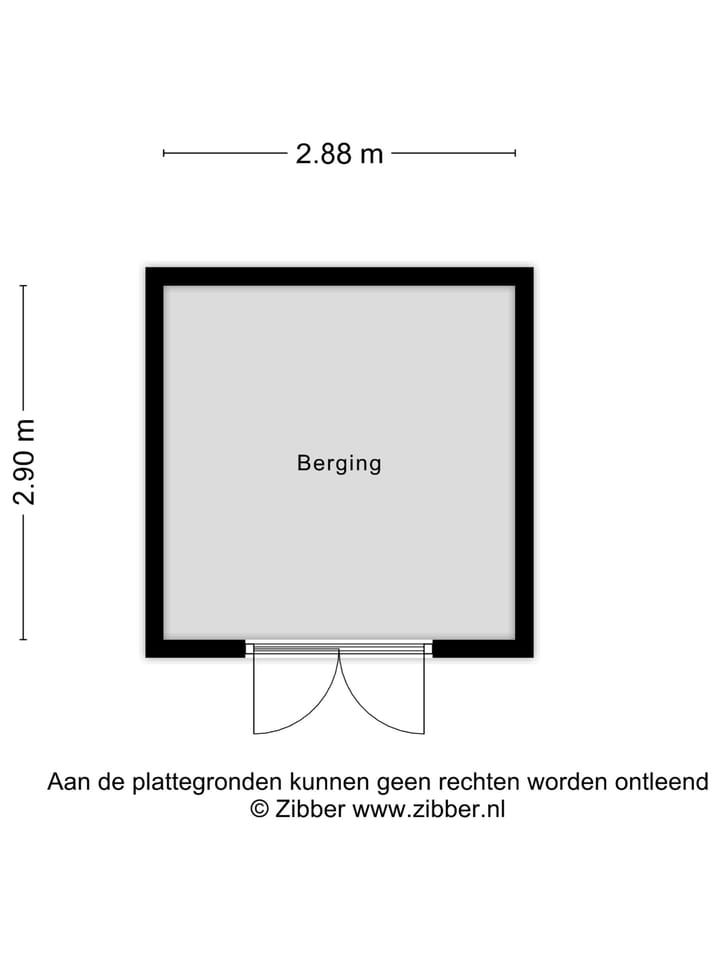 2.88 m

2.90 m

Berging

Aan de plattegronden kunnen geen rechten worden ontleend
© Zibber www.zibber.nl